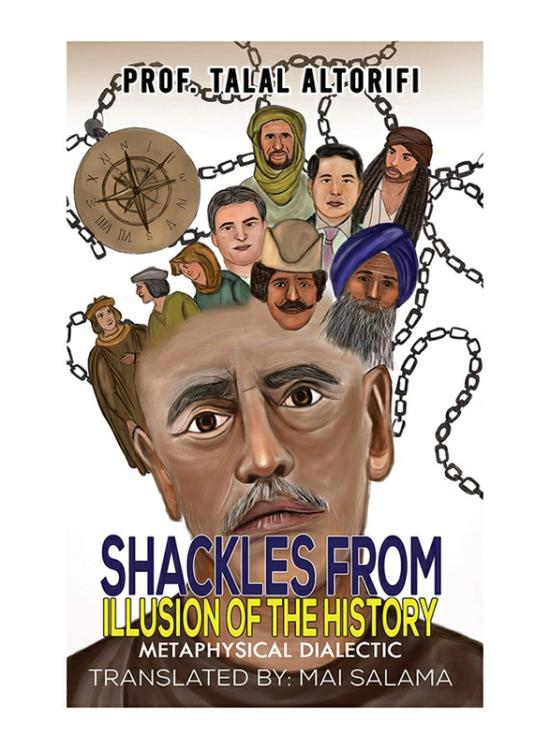 PROF. TALAL ALTORIFI

SHACKLES FROM
ILLUSION OF THE HISTORY
METAPHYSICAL DIALECTIC
TRANSLATED BY: MAI SALAMA